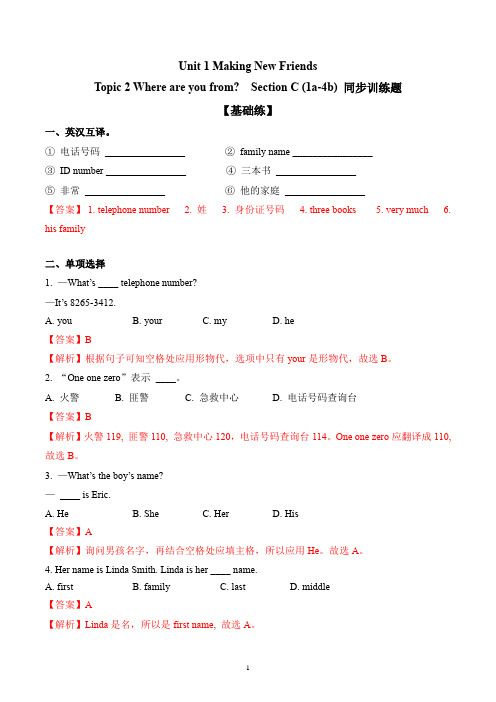 Unit 1 Making New Friends

Topic 2 Where are you from?　Section C (1a-4b) 同步训练题

【基础练】

一、英汉互译。

① 电话号码 ________________　　② family name ________________

③ ID number ________________　　④ 三本书 ________________

⑤ 非常 ________________　　⑥ 他的家庭 ________________

【答案】 1. telephone number　2. 姓　3. 身份证号码　4. three books　5. very much　6. his family

二、单项选择

1. —What's ____ telephone number?

—It's 8265-3412.

A. you　　B. your　　C. my　　D. he

【答案】B

【解析】根据句子可知空格处应用形物代，选项中只有 your 是形物代，故选 B。

2. "One one zero"表示 ____。

A. 火警　　B. 匪警　　C. 急救中心　　D. 电话号码查询台

【答案】B

【解析】火警 119, 匪警 110, 急救中心 120，电话号码查询台 114。One one zero 应翻译成 110, 故选 B。

3. —What's the boy's name?

— ____ is Eric.

A. He　　B. She　　C. Her　　D. His

【答案】A

【解析】询问男孩名字，再结合空格处应填主格，所以应用 He。故选 A。

4. Her name is Linda Smith. Linda is her ____ name.

A. first　　B. family　　C. last　　D. middle

【答案】A

【解析】Linda 是名，所以是 first name, 故选 A。

1